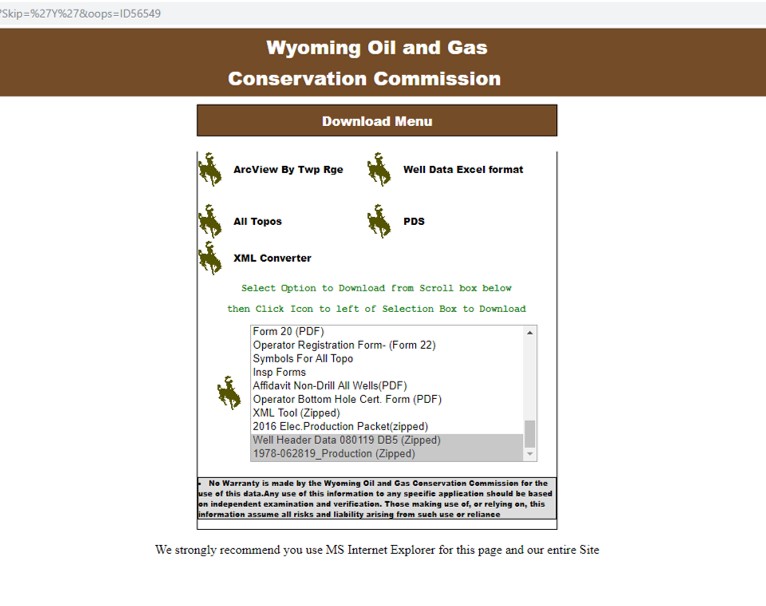 ?Skip=%27Y%27&oops=ID56549

Wyoming Oil and Gas
Conservation Commission

Download Menu

ArcView By Twp Rge

Well Data Excel format

All Topos

PDS

XML Converter

Select Option to Download from Scroll box below

then Click Icon to left of Selection Box to Download

Form 20 (PDF)
Operator Registration Form- (Form 22)
Symbols For All Topo
Insp Forms
Affidavit Non-Drill All Wells(PDF)
Operator Bottom Hole Cert. Form (PDF)
XML Tool (Zipped)
2016 Elec.Production Packet(zipped)
Well Header Data 080119 DB5 (Zipped)
1978-062819_Production (Zipped)

• No Warranty is made by the Wyoming Oil and Gas Conservation Commission for the use of this data.Any use of this information to any specific application should be based on independent examination and verification. Those making use of, or relying on, this information assume all risks and liability arising from such use or reliance

We strongly recommend you use MS Internet Explorer for this page and our entire Site